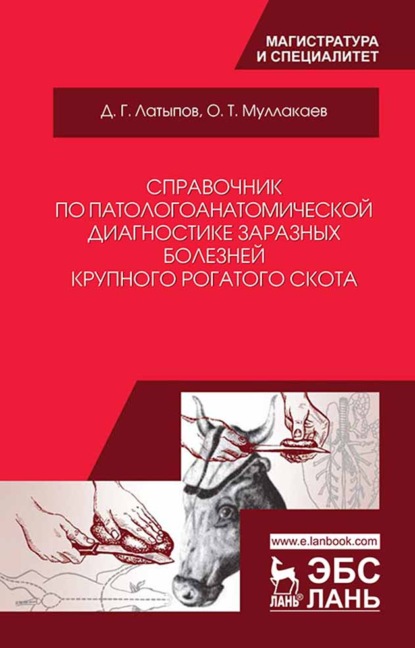 МАГИСТРАТУРА И СПЕЦИАЛИТЕТ

Д. Г. Латыпов, О. Т. Муллакаев

СПРАВОЧНИК ПО ПАТОЛОГОАНАТОМИЧЕСКОЙ ДИАГНОСТИКЕ ЗАРАЗНЫХ БОЛЕЗНЕЙ КРУПНОГО РОГАТОГО СКОТА

www.e.lanbook.com

ЛАНЬ® ЭБС ЛАНЬ